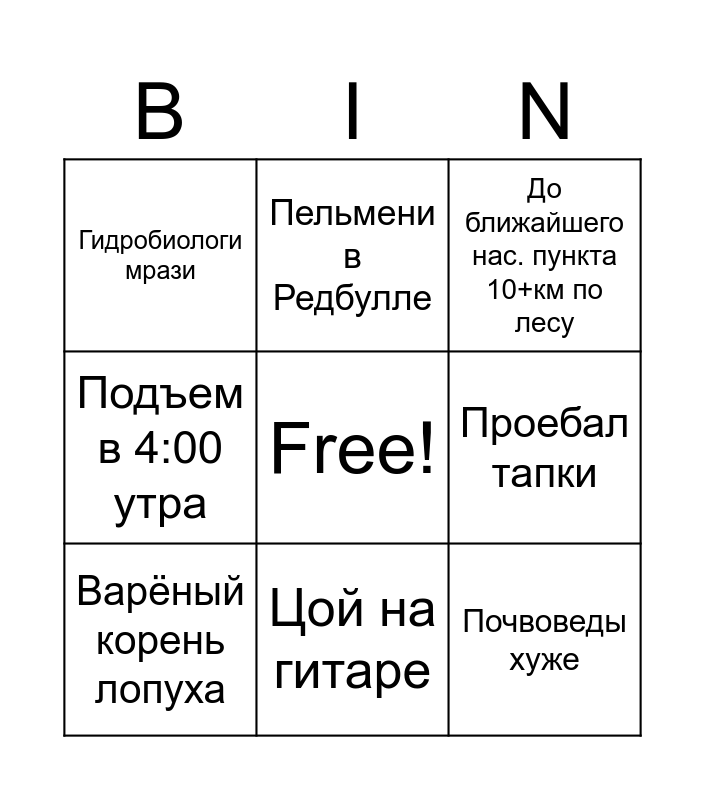 | B | I | N |
|---|---|---|
| Гидробиологи мрази | Пельмени в Редбулле | До ближайшего нас. пункта 10+км по лесу |
| Подъем в 4:00 утра | Free! | Проебал тапки |
| Варёный корень лопуха | Цой на гитаре | Почвоведы хуже |